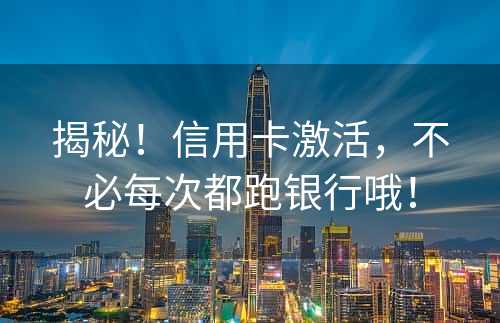 揭秘！信用卡激活，不必每次都跑银行哦！